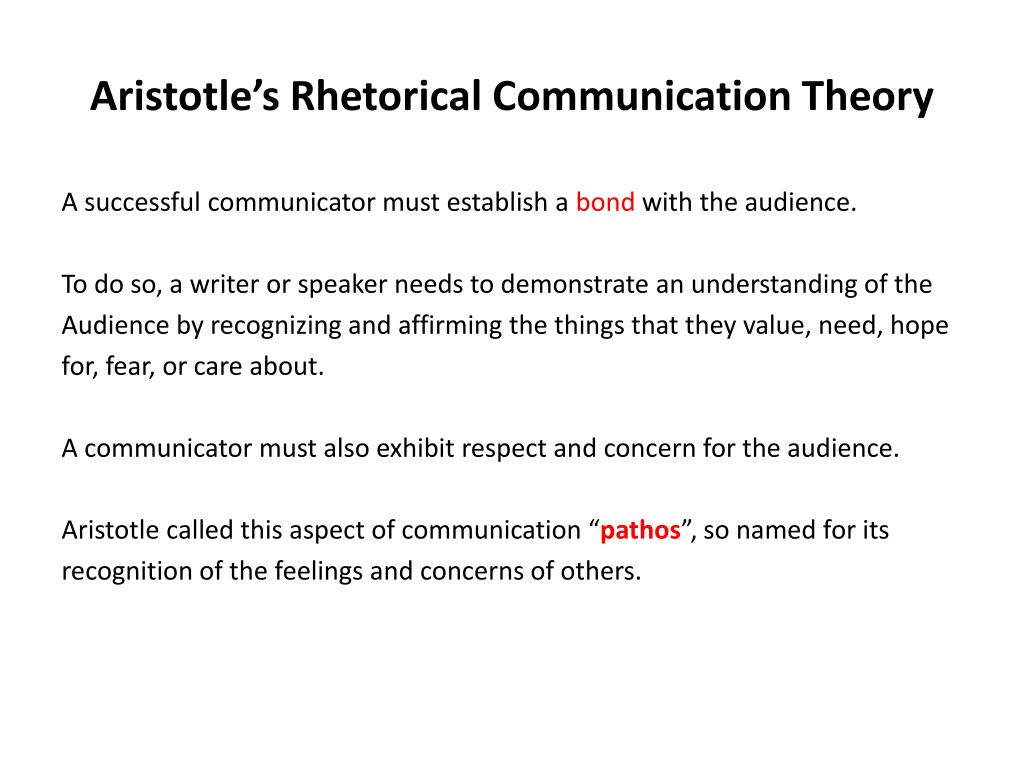 Aristotle’s Rhetorical Communication Theory

A successful communicator must establish a bond with the audience.

To do so, a writer or speaker needs to demonstrate an understanding of the Audience by recognizing and affirming the things that they value, need, hope for, fear, or care about.

A communicator must also exhibit respect and concern for the audience.

Aristotle called this aspect of communication “pathos”, so named for its recognition of the feelings and concerns of others.